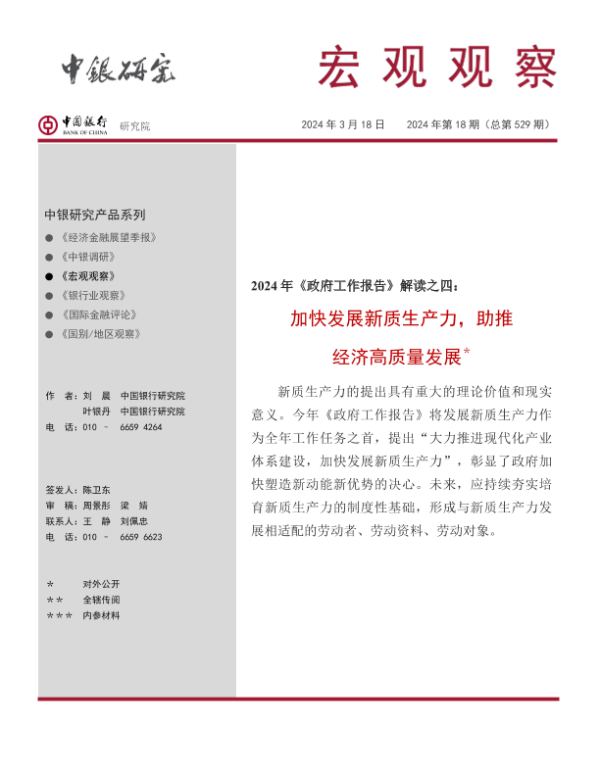 中银研究

宏观观察

中国银行 BANK OF CHINA 研究院

2024 年 3 月 18 日　2024 年第 18 期（总第 529 期）

中银研究产品系列

● 《经济金融展望季报》
● 《中银调研》
● 《宏观观察》
● 《银行业观察》
● 《国际金融评论》
● 《国别/地区观察》

作　者：刘　晨　中国银行研究院
　　　　叶银丹　中国银行研究院
电　话：010 － 6659 4264

签发人：陈卫东
审　稿：周景彤　梁　婧
联系人：王　静　刘佩忠
电　话：010 － 6659 6623

＊　对外公开
＊＊　全辖传阅
＊＊＊　内参材料

2024 年《政府工作报告》解读之四：

加快发展新质生产力，助推经济高质量发展＊

新质生产力的提出具有重大的理论价值和现实意义。今年《政府工作报告》将发展新质生产力作为全年工作任务之首，提出“大力推进现代化产业体系建设，加快发展新质生产力”，彰显了政府加快塑造新动能新优势的决心。未来，应持续夯实培育新质生产力的制度性基础，形成与新质生产力发展相适配的劳动者、劳动资料、劳动对象。